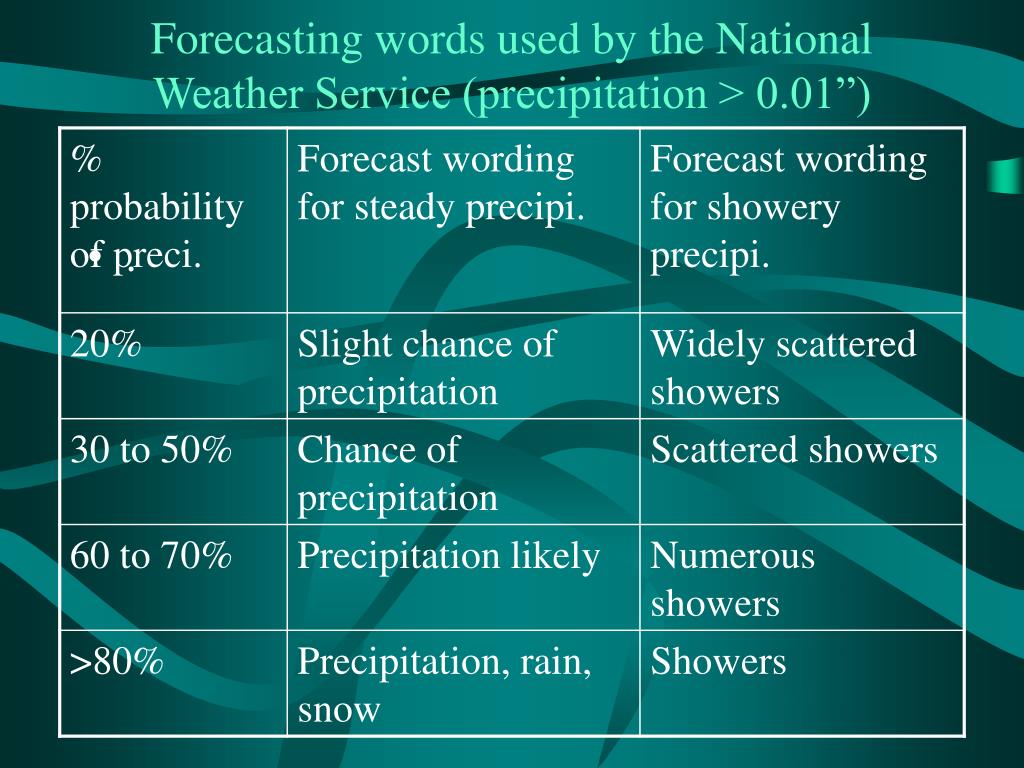 Forecasting words used by the National Weather Service (precipitation > 0.01”)

| % probability of preci. | Forecast wording for steady precipi. | Forecast wording for showery precipi. |
|---|---|---|
| 20% | Slight chance of precipitation | Widely scattered showers |
| 30 to 50% | Chance of precipitation | Scattered showers |
| 60 to 70% | Precipitation likely | Numerous showers |
| >80% | Precipitation, rain, snow | Showers |